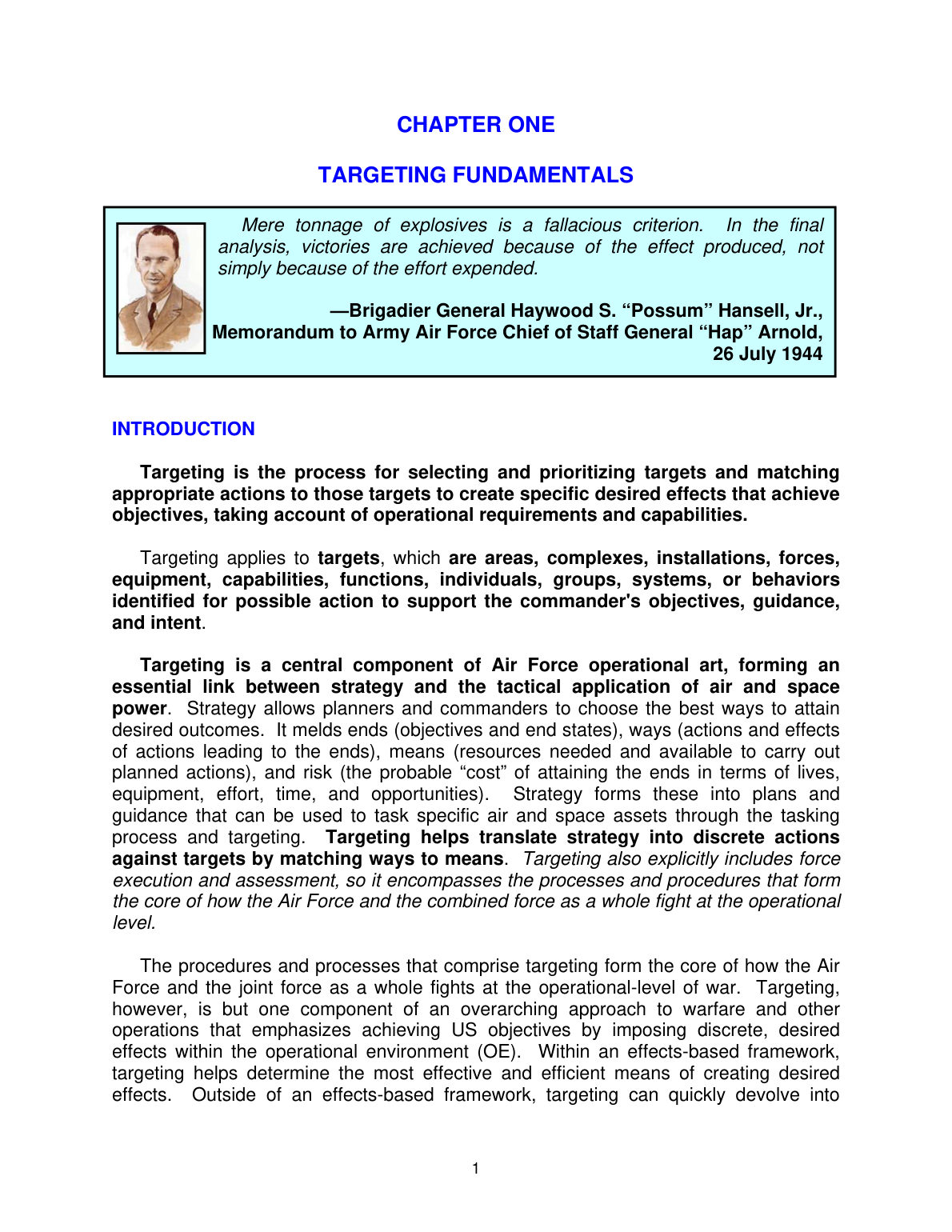 CHAPTER ONE

TARGETING FUNDAMENTALS

Mere tonnage of explosives is a fallacious criterion. In the final analysis, victories are achieved because of the effect produced, not simply because of the effort expended.

—Brigadier General Haywood S. "Possum" Hansell, Jr., Memorandum to Army Air Force Chief of Staff General "Hap" Arnold, 26 July 1944

INTRODUCTION

Targeting is the process for selecting and prioritizing targets and matching appropriate actions to those targets to create specific desired effects that achieve objectives, taking account of operational requirements and capabilities.

Targeting applies to targets, which are areas, complexes, installations, forces, equipment, capabilities, functions, individuals, groups, systems, or behaviors identified for possible action to support the commander's objectives, guidance, and intent.

Targeting is a central component of Air Force operational art, forming an essential link between strategy and the tactical application of air and space power. Strategy allows planners and commanders to choose the best ways to attain desired outcomes. It melds ends (objectives and end states), ways (actions and effects of actions leading to the ends), means (resources needed and available to carry out planned actions), and risk (the probable "cost" of attaining the ends in terms of lives, equipment, effort, time, and opportunities). Strategy forms these into plans and guidance that can be used to task specific air and space assets through the tasking process and targeting. Targeting helps translate strategy into discrete actions against targets by matching ways to means. Targeting also explicitly includes force execution and assessment, so it encompasses the processes and procedures that form the core of how the Air Force and the combined force as a whole fight at the operational level.

The procedures and processes that comprise targeting form the core of how the Air Force and the joint force as a whole fights at the operational-level of war. Targeting, however, is but one component of an overarching approach to warfare and other operations that emphasizes achieving US objectives by imposing discrete, desired effects within the operational environment (OE). Within an effects-based framework, targeting helps determine the most effective and efficient means of creating desired effects. Outside of an effects-based framework, targeting can quickly devolve into

1